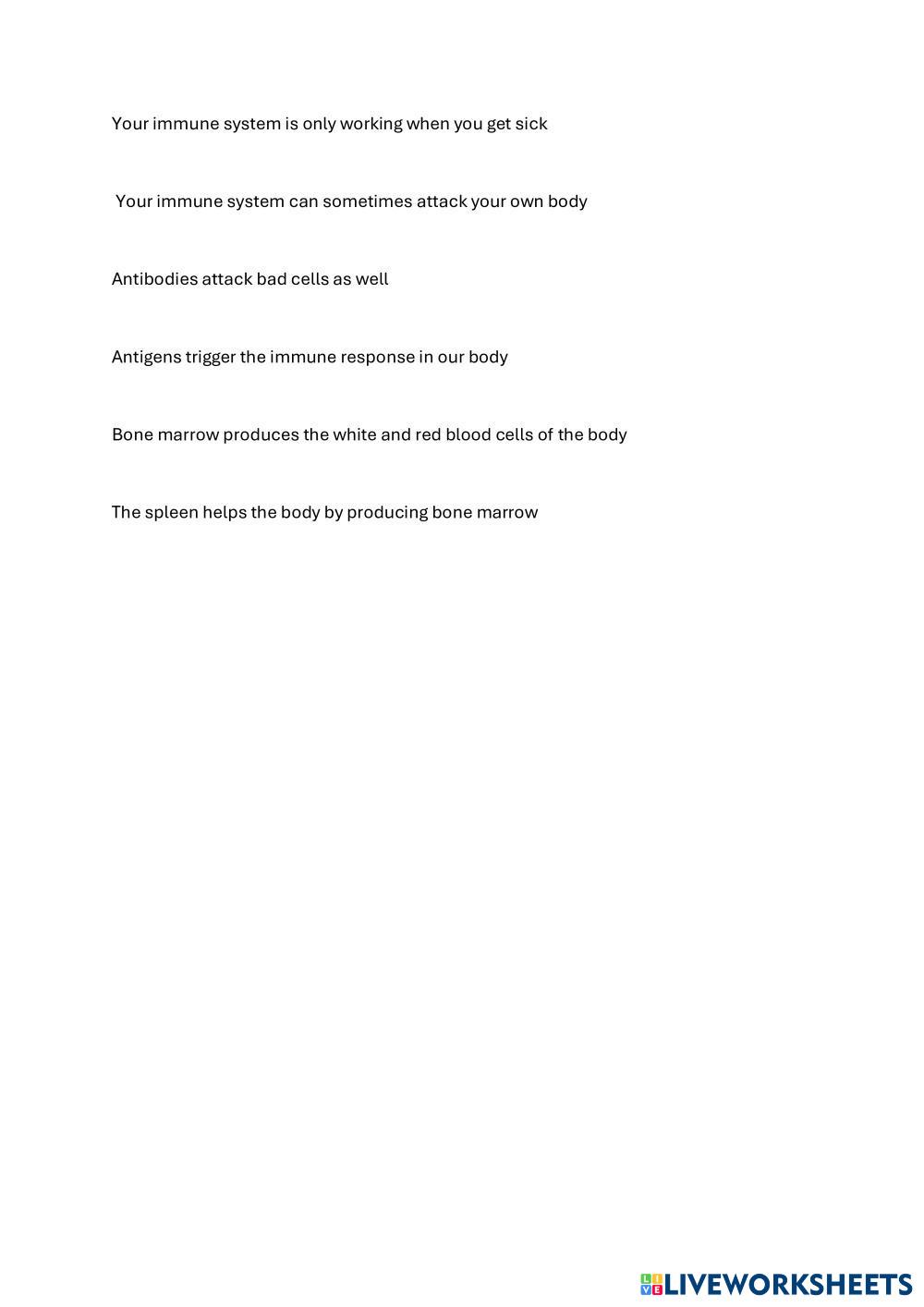 Your immune system is only working when you get sick

Your immune system can sometimes attack your own body

Antibodies attack bad cells as well

Antigens trigger the immune response in our body

Bone marrow produces the white and red blood cells of the body

The spleen helps the body by producing bone marrow

LIVEWORKSHEETS